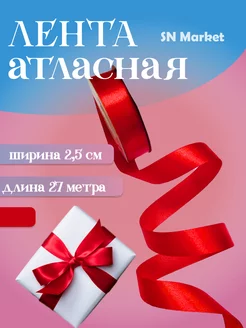 ЛЕНТА атласная

SN Market

ширина 2,5 см

длина 27 метра